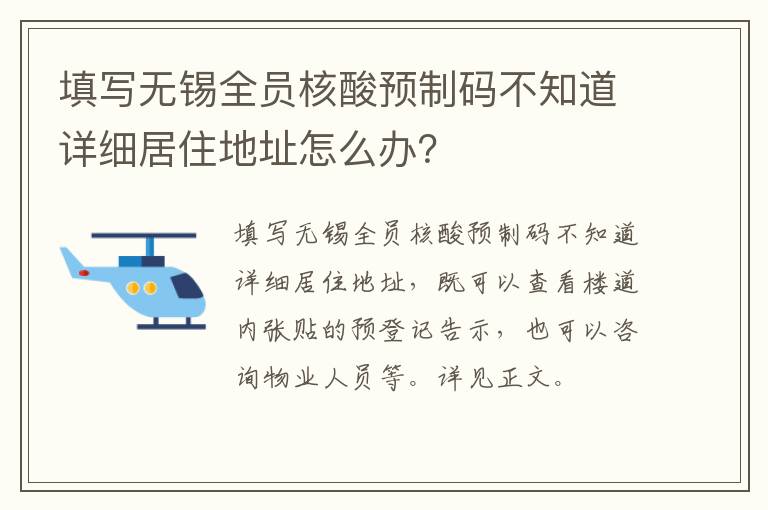 填写无锡全员核酸预制码不知道详细居住地址怎么办?

填写无锡全员核酸预制码不知道详细居住地址，既可以查看楼道内张贴的预登记告示，也可以咨询物业人员等。详见正文。